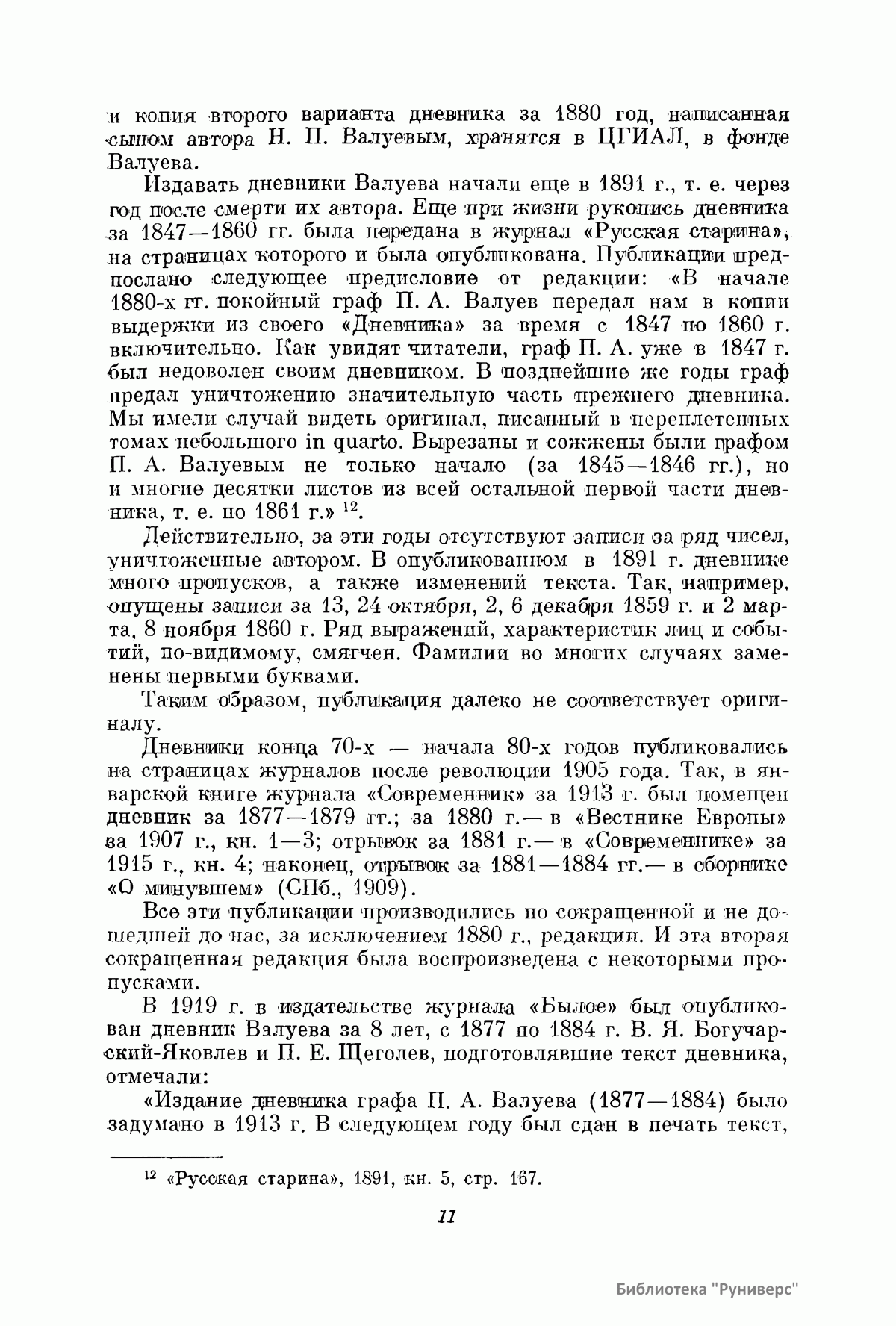 и копия второго варианта дневника за 1880 год, написанная сыном автора Н. П. Валуевым, хранятся в ЦГИАЛ, в фонде Валуева.

Издавать дневники Валуева начали еще в 1891 г., т. е. через год после смерти их автора. Еще при жизни рукопись дневника за 1847—1860 гг. была передана в журнал «Русская старина», на страницах которого и была опубликована. Публикации предпослано следующее предисловие от редакции: «В начале 1880-х гг. покойный граф П. А. Валуев передал нам в копии выдержки из своего «Дневника» за время с 1847 по 1860 г. включительно. Как увидят читатели, граф П. А. уже в 1847 г. был недоволен своим дневником. В позднейшие же годы граф предал уничтожению значительную часть прежнего дневника. Мы имели случай видеть оригинал, писанный в переплетенных томах небольшого in quarto. Вырезаны и сожжены были графом П. А. Валуевым не только начало (за 1845—1846 гг.), но и многие десятки листов из всей остальной первой части дневника, т. е. по 1861 г.» $^{12}$.

Действительно, за эти годы отсутствуют записи за ряд чисел, уничтоженные автором. В опубликованном в 1891 г. дневнике много пропусков, а также изменений текста. Так, например, опущены записи за 13, 24 октября, 2, 6 декабря 1859 г. и 2 марта, 8 ноября 1860 г. Ряд выражений, характеристик лиц и событий, по-видимому, смягчен. Фамилии во многих случаях заменены первыми буквами.

Таким образом, публикация далеко не соответствует оригиналу.

Дневники конца 70-х — начала 80-х годов публиковались на страницах журналов после революции 1905 года. Так, в январской книге журнала «Современник» за 1913 г. был помещен дневник за 1877—1879 гг.; за 1880 г.— в «Вестнике Европы» за 1907 г., кн. 1—3; отрывок за 1881 г.— в «Современнике» за 1915 г., кн. 4; наконец, отрывок за 1881—1884 гг.— в сборнике «О минувшем» (СПб., 1909).

Все эти публикации производились по сокращенной и не дошедшей до нас, за исключением 1880 г., редакции. И эта вторая сокращенная редакция была воспроизведена с некоторыми пропусками.

В 1919 г. в издательстве журнала «Былое» был опубликован дневник Валуева за 8 лет, с 1877 по 1884 г. В. Я. Богучарский-Яковлев и П. Е. Щеголев, подготовлявшие текст дневника, отмечали:

«Издание дневника графа П. А. Валуева (1877—1884) было задумано в 1913 г. В следующем году был сдан в печать текст,

$^{12}$ «Русская старина», 1891, кн. 5, стр. 167.

11

Библиотека "Руниверс"